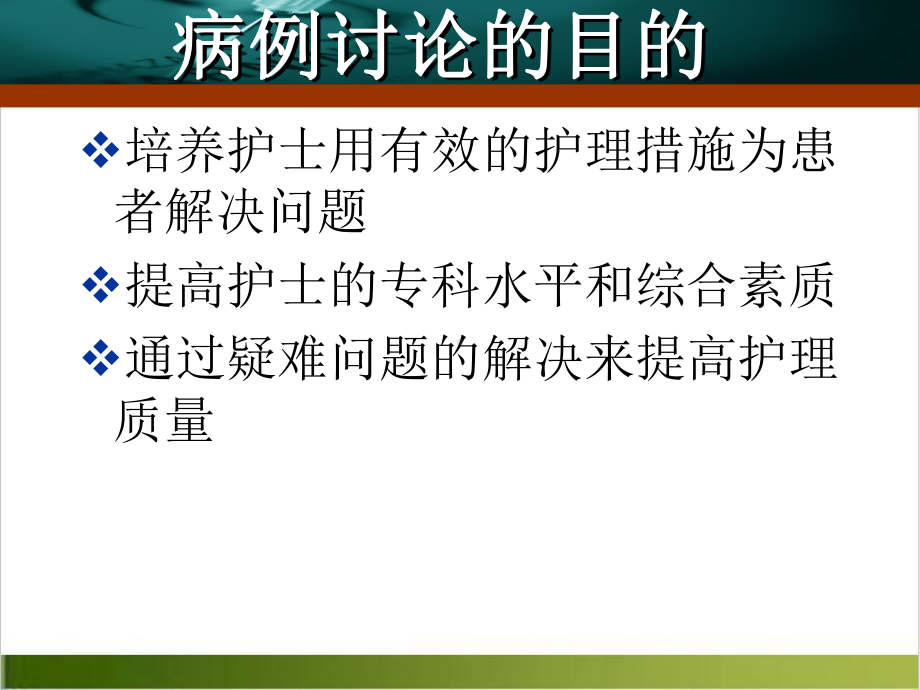 病例讨论的目的

❖培养护士用有效的护理措施为患者解决问题

❖提高护士的专科水平和综合素质

❖通过疑难问题的解决来提高护理质量